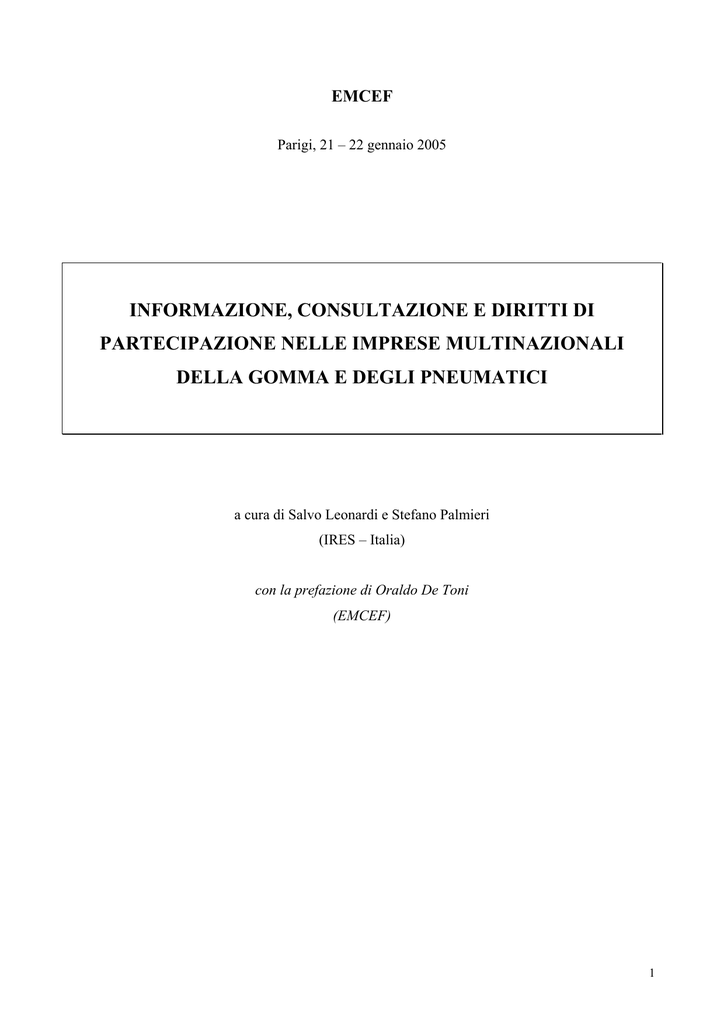 EMCEF

Parigi, 21 – 22 gennaio 2005

INFORMAZIONE, CONSULTAZIONE E DIRITTI DI PARTECIPAZIONE NELLE IMPRESE MULTINAZIONALI DELLA GOMMA E DEGLI PNEUMATICI

a cura di Salvo Leonardi e Stefano Palmieri
(IRES – Italia)

con la prefazione di Oraldo De Toni
(EMCEF)

1